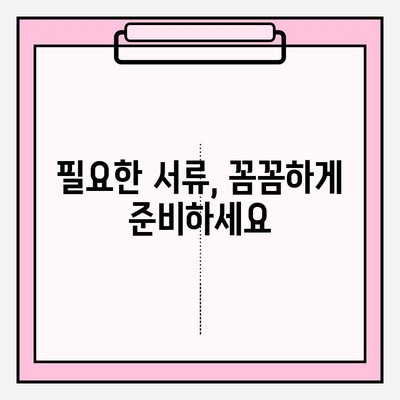 필요한 서류, 꼼꼼하게 준비하세요